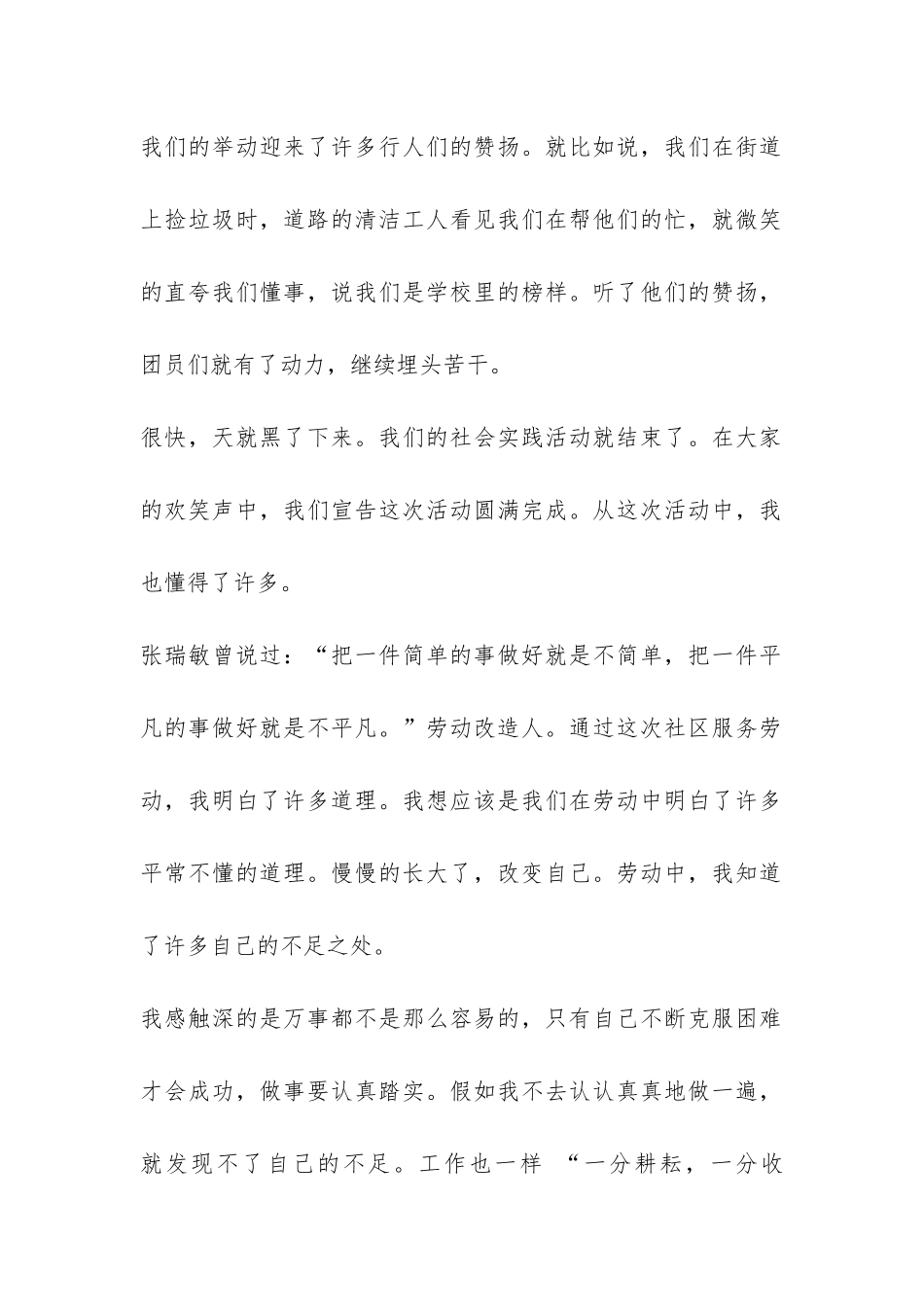 我们的举动迎来了许多行人们的赞扬。就比如说，我们在街道上捡垃圾时，道路的清洁工人看见我们在帮他们的忙，就微笑的直夸我们懂事，说我们是学校里的榜样。听了他们的赞扬，团员们就有了动力，继续埋头苦干。

很快，天就黑了下来。我们的社会实践活动就结束了。在大家的欢笑声中，我们宣告这次活动圆满完成。从这次活动中，我也懂得了许多。

张瑞敏曾说过：“把一件简单的事做好就是不简单，把一件平凡的事做好就是不平凡。”劳动改造人。通过这次社区服务劳动，我明白了许多道理。我想应该是我们在劳动中明白了许多平常不懂的道理。慢慢的长大了，改变自己。劳动中，我知道了许多自己的不足之处。

我感触深的是万事都不是那么容易的，只有自己不断克服困难才会成功，做事要认真踏实。假如我不去认认真真地做一遍，就发现不了自己的不足。工作也一样 “一分耕耘，一分收